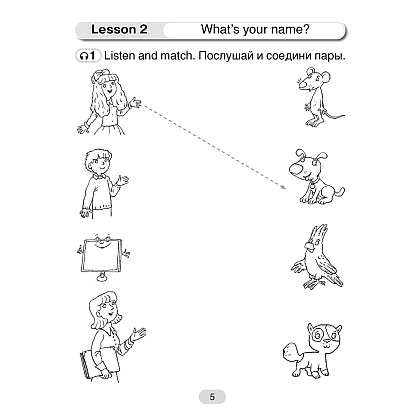 Lesson 2 What's your name?

1 Listen and match. Послушай и соедини пары.

5